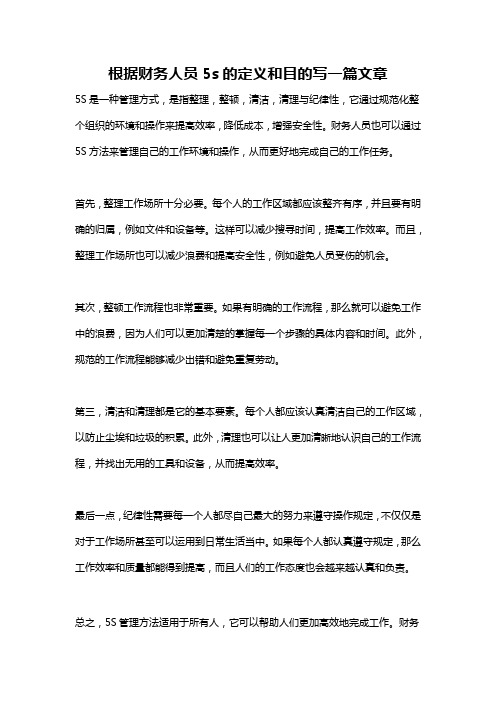 根据财务人员 5s 的定义和目的写一篇文章

5S 是一种管理方式，是指整理，整顿，清洁，清理与纪律性，它通过规范化整个组织的环境和操作来提高效率，降低成本，增强安全性。财务人员也可以通过 5S 方法来管理自己的工作环境和操作，从而更好地完成自己的工作任务。

首先，整理工作场所十分必要。每个人的工作区域都应该整齐有序，并且要有明确的归属，例如文件和设备等。这样可以减少搜寻时间，提高工作效率。而且，整理工作场所也可以减少浪费和提高安全性，例如避免人员受伤的机会。

其次，整顿工作流程也非常重要。如果有明确的工作流程，那么就可以避免工作中的浪费，因为人们可以更加清楚的掌握每一个步骤的具体内容和时间。此外，规范的工作流程能够减少出错和避免重复劳动。

第三，清洁和清理都是它的基本要素。每个人都应该认真清洁自己的工作区域，以防止尘埃和垃圾的积累。此外，清理也可以让人更加清晰地认识自己的工作流程，并找出无用的工具和设备，从而提高效率。

最后一点，纪律性需要每一个人都尽自己最大的努力来遵守操作规定，不仅仅是对于工作场所甚至可以运用到日常生活当中。如果每个人都认真遵守规定，那么工作效率和质量都能得到提高，而且人们的工作态度也会越来越认真和负责。

总之，5S 管理方法适用于所有人，它可以帮助人们更加高效地完成工作。财务